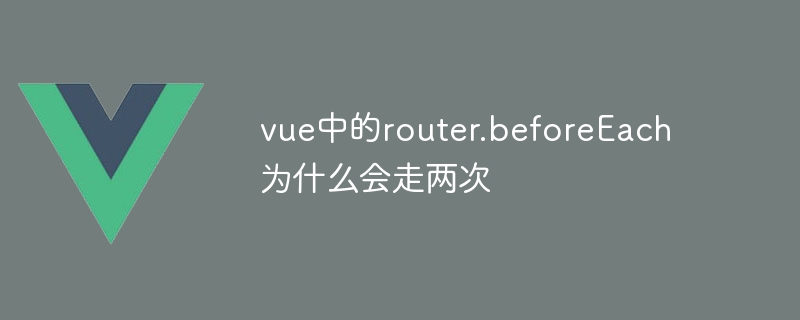 vue中的router.beforeEach为什么会走两次